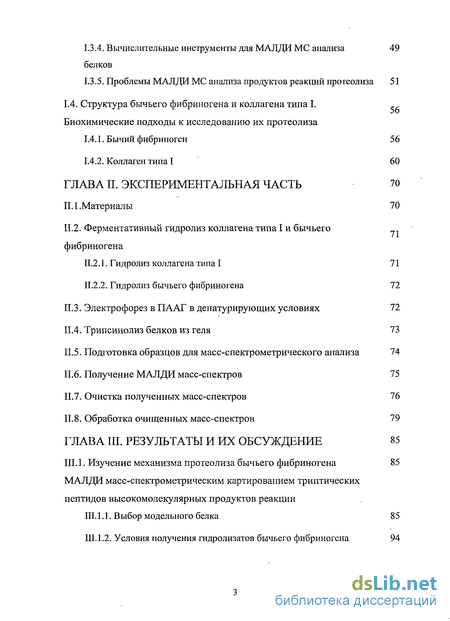 I.3.4. Вычислительные инструменты для МАЛДИ МС анализа белков 49

I.3.5. Проблемы МАЛДИ МС анализа продуктов реакций протеолиза 51

I.4. Структура бычьего фибриногена и коллагена типа I. Биохимические подходы к исследованию их протеолиза 56

I.4.1. Бычий фибриноген 56

I.4.2. Коллаген типа I 60

ГЛАВА II. ЭКСПЕРИМЕНТАЛЬНАЯ ЧАСТЬ 70

II.1.Материалы 70

II.2. Ферментативный гидролиз коллагена типа I и бычьего фибриногена 71

II.2.1. Гидролиз коллагена типа I 71

II.2.2. Гидролиз бычьего фибриногена 72

II.3. Электрофорез в ПААГ в денатурирующих условиях 72

II.4. Трипсинолиз белков из геля 73

II.5. Подготовка образцов для масс-спектрометрического анализа 74

II.6. Получение МАЛДИ масс-спектров 75

II.7. Очистка полученных масс-спектров 76

II.8. Обработка очищенных масс-спектров 79

ГЛАВА III. РЕЗУЛЬТАТЫ И ИХ ОБСУЖДЕНИЕ 85

III.1. Изучение механизма протеолиза бычьего фибриногена МАЛДИ масс-спектрометрическим картированием триптических пептидов высокомолекулярных продуктов реакции 85

III.1.1. Выбор модельного белка 85

III.1.2. Условия получения гидролизатов бычьего фибриногена 94

3

dsLib.net
библиотека диссертаций